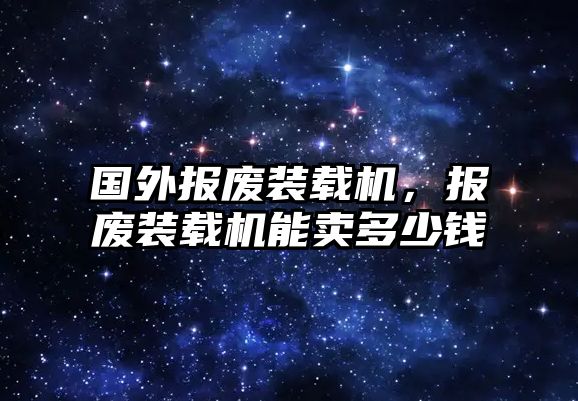 国外报废装载机，报废装载机能卖多少钱